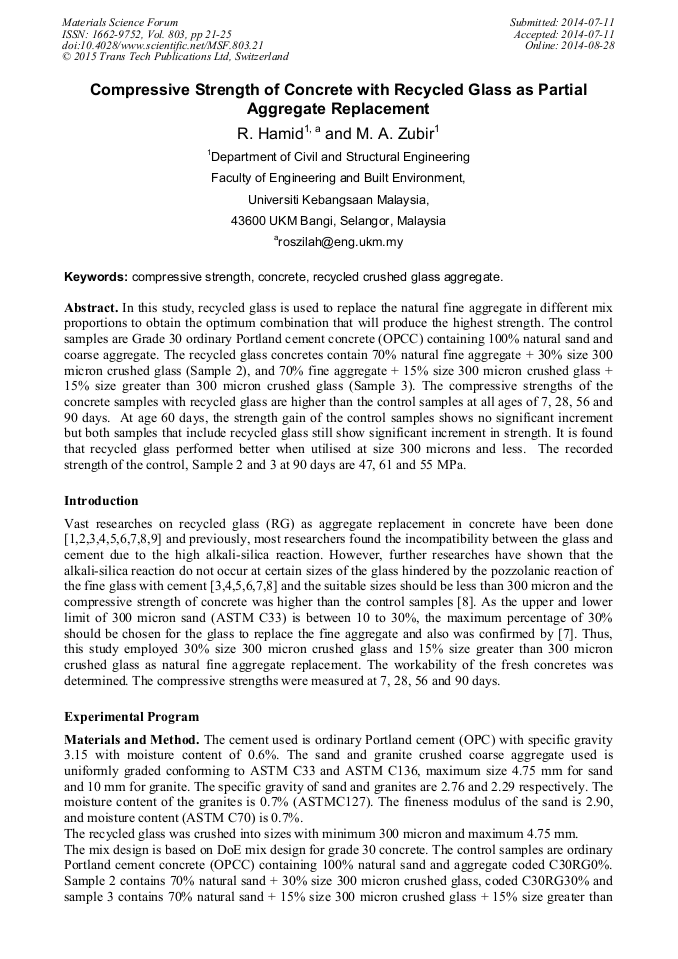 Materials Science Forum
ISSN: 1662-9752, Vol. 803, pp 21-25
doi:10.4028/www.scientific.net/MSF.803.21
© 2015 Trans Tech Publications Ltd, Switzerland

Submitted: 2014-07-11
Accepted: 2014-07-11
Online: 2014-08-28

Compressive Strength of Concrete with Recycled Glass as Partial Aggregate Replacement

R. Hamid$^{1, a}$ and M. A. Zubir$^{1}$

$^{1}$Department of Civil and Structural Engineering
Faculty of Engineering and Built Environment,
Universiti Kebangsaan Malaysia,
43600 UKM Bangi, Selangor, Malaysia
$^{a}$roszilah@eng.ukm.my

Keywords: compressive strength, concrete, recycled crushed glass aggregate.

Abstract. In this study, recycled glass is used to replace the natural fine aggregate in different mix proportions to obtain the optimum combination that will produce the highest strength. The control samples are Grade 30 ordinary Portland cement concrete (OPCC) containing 100% natural sand and coarse aggregate. The recycled glass concretes contain 70% natural fine aggregate + 30% size 300 micron crushed glass (Sample 2), and 70% fine aggregate + 15% size 300 micron crushed glass + 15% size greater than 300 micron crushed glass (Sample 3). The compressive strengths of the concrete samples with recycled glass are higher than the control samples at all ages of 7, 28, 56 and 90 days. At age 60 days, the strength gain of the control samples shows no significant increment but both samples that include recycled glass still show significant increment in strength. It is found that recycled glass performed better when utilised at size 300 microns and less. The recorded strength of the control, Sample 2 and 3 at 90 days are 47, 61 and 55 MPa.

Introduction

Vast researches on recycled glass (RG) as aggregate replacement in concrete have been done [1,2,3,4,5,6,7,8,9] and previously, most researchers found the incompatibility between the glass and cement due to the high alkali-silica reaction. However, further researches have shown that the alkali-silica reaction do not occur at certain sizes of the glass hindered by the pozzolanic reaction of the fine glass with cement [3,4,5,6,7,8] and the suitable sizes should be less than 300 micron and the compressive strength of concrete was higher than the control samples [8]. As the upper and lower limit of 300 micron sand (ASTM C33) is between 10 to 30%, the maximum percentage of 30% should be chosen for the glass to replace the fine aggregate and also was confirmed by [7]. Thus, this study employed 30% size 300 micron crushed glass and 15% size greater than 300 micron crushed glass as natural fine aggregate replacement. The workability of the fresh concretes was determined. The compressive strengths were measured at 7, 28, 56 and 90 days.

Experimental Program

Materials and Method. The cement used is ordinary Portland cement (OPC) with specific gravity 3.15 with moisture content of 0.6%. The sand and granite crushed coarse aggregate used is uniformly graded conforming to ASTM C33 and ASTM C136, maximum size 4.75 mm for sand and 10 mm for granite. The specific gravity of sand and granites are 2.76 and 2.29 respectively. The moisture content of the granites is 0.7% (ASTMC127). The fineness modulus of the sand is 2.90, and moisture content (ASTM C70) is 0.7%.
The recycled glass was crushed into sizes with minimum 300 micron and maximum 4.75 mm.
The mix design is based on DoE mix design for grade 30 concrete. The control samples are ordinary Portland cement concrete (OPCC) containing 100% natural sand and aggregate coded C30RG0%. Sample 2 contains 70% natural sand + 30% size 300 micron crushed glass, coded C30RG30% and sample 3 contains 70% natural sand + 15% size 300 micron crushed glass + 15% size greater than